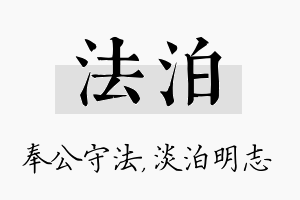 法泊

奉公守法，淡泊明志